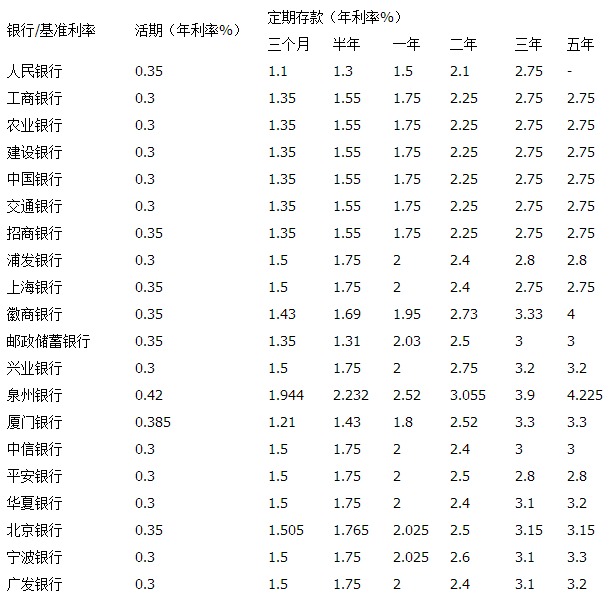 | 银行/基准利率 | 活期（年利率%） | 定期存款（年利率%） | | | | | |
|---|---|---|---|---|---|---|---|
| | | 三个月 | 半年 | 一年 | 二年 | 三年 | 五年 |
| 人民银行 | 0.35 | 1.1 | 1.3 | 1.5 | 2.1 | 2.75 | - |
| 工商银行 | 0.3 | 1.35 | 1.55 | 1.75 | 2.25 | 2.75 | 2.75 |
| 农业银行 | 0.3 | 1.35 | 1.55 | 1.75 | 2.25 | 2.75 | 2.75 |
| 建设银行 | 0.3 | 1.35 | 1.55 | 1.75 | 2.25 | 2.75 | 2.75 |
| 中国银行 | 0.3 | 1.35 | 1.55 | 1.75 | 2.25 | 2.75 | 2.75 |
| 交通银行 | 0.3 | 1.35 | 1.55 | 1.75 | 2.25 | 2.75 | 2.75 |
| 招商银行 | 0.35 | 1.35 | 1.55 | 1.75 | 2.25 | 2.75 | 2.75 |
| 浦发银行 | 0.3 | 1.5 | 1.75 | 2 | 2.4 | 2.8 | 2.8 |
| 上海银行 | 0.35 | 1.5 | 1.75 | 2 | 2.4 | 2.75 | 2.75 |
| 徽商银行 | 0.35 | 1.43 | 1.69 | 1.95 | 2.73 | 3.33 | 4 |
| 邮政储蓄银行 | 0.35 | 1.35 | 1.31 | 2.03 | 2.5 | 3 | 3 |
| 兴业银行 | 0.3 | 1.5 | 1.75 | 2 | 2.75 | 3.2 | 3.2 |
| 泉州银行 | 0.42 | 1.944 | 2.232 | 2.52 | 3.055 | 3.9 | 4.225 |
| 厦门银行 | 0.385 | 1.21 | 1.43 | 1.8 | 2.52 | 3.3 | 3.3 |
| 中信银行 | 0.3 | 1.5 | 1.75 | 2 | 2.4 | 3 | 3 |
| 平安银行 | 0.3 | 1.5 | 1.75 | 2 | 2.5 | 2.8 | 2.8 |
| 华夏银行 | 0.3 | 1.5 | 1.75 | 2 | 2.4 | 3.1 | 3.2 |
| 北京银行 | 0.35 | 1.505 | 1.765 | 2.025 | 2.5 | 3.15 | 3.15 |
| 宁波银行 | 0.3 | 1.5 | 1.75 | 2.025 | 2.6 | 3.1 | 3.3 |
| 广发银行 | 0.3 | 1.5 | 1.75 | 2 | 2.4 | 3.1 | 3.2 |